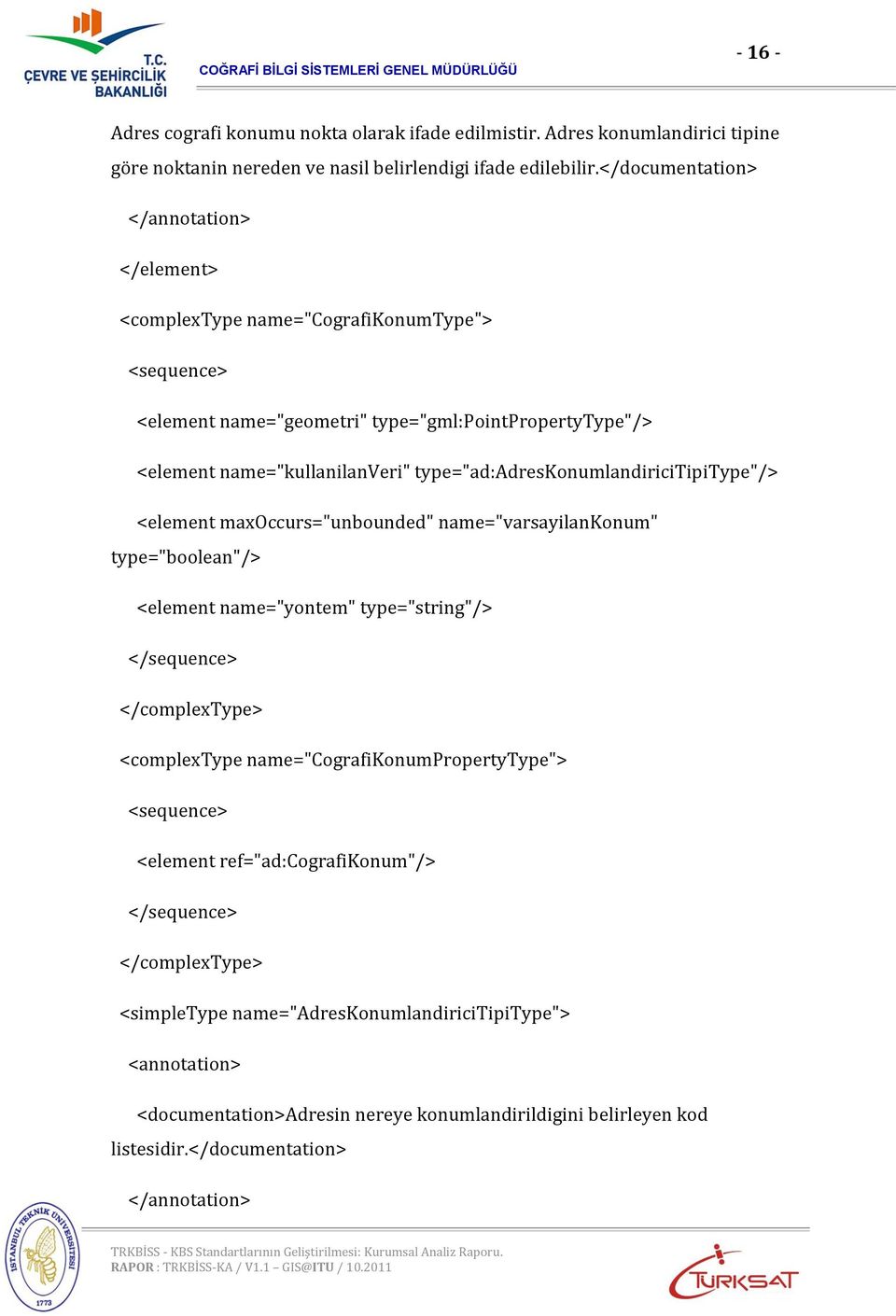 T.C.
ÇEVRE VE ŞEHİRCİLİK BAKANLIĞI

COĞRAFİ BİLGİ SİSTEMLERİ GENEL MÜDÜRLÜĞÜ

- 16 -

Adres cografi konumu nokta olarak ifade edilmistir. Adres konumlandirici tipine göre noktanin nereden ve nasil belirlendigi ifade edilebilir.</documentation>

</annotation>

</element>

<complexType name="CografiKonumType">

<sequence>

<element name="geometri" type="gml:PointPropertyType"/>

<element name="kullanilanVeri" type="ad:AdresKonumlandiriciTipiType"/>

<element maxOccurs="unbounded" name="varsayilanKonum" type="boolean"/>

<element name="yontem" type="string"/>

</sequence>

</complexType>

<complexType name="CografiKonumPropertyType">

<sequence>

<element ref="ad:CografiKonum"/>

</sequence>

</complexType>

<simpleType name="AdresKonumlandiriciTipiType">

<annotation>

<documentation>Adresin nereye konumlandirildigini belirleyen kod listesidir.</documentation>

</annotation>

İSTANBUL TEKNİK ÜNİVERSİTESİ 1773

TRKBİSS - KBS Standartlarının Geliştirilmesi: Kurumsal Analiz Raporu.
RAPOR : TRKBİSS-KA / V1.1 – GIS@ITU / 10.2011

TÜRKSAT